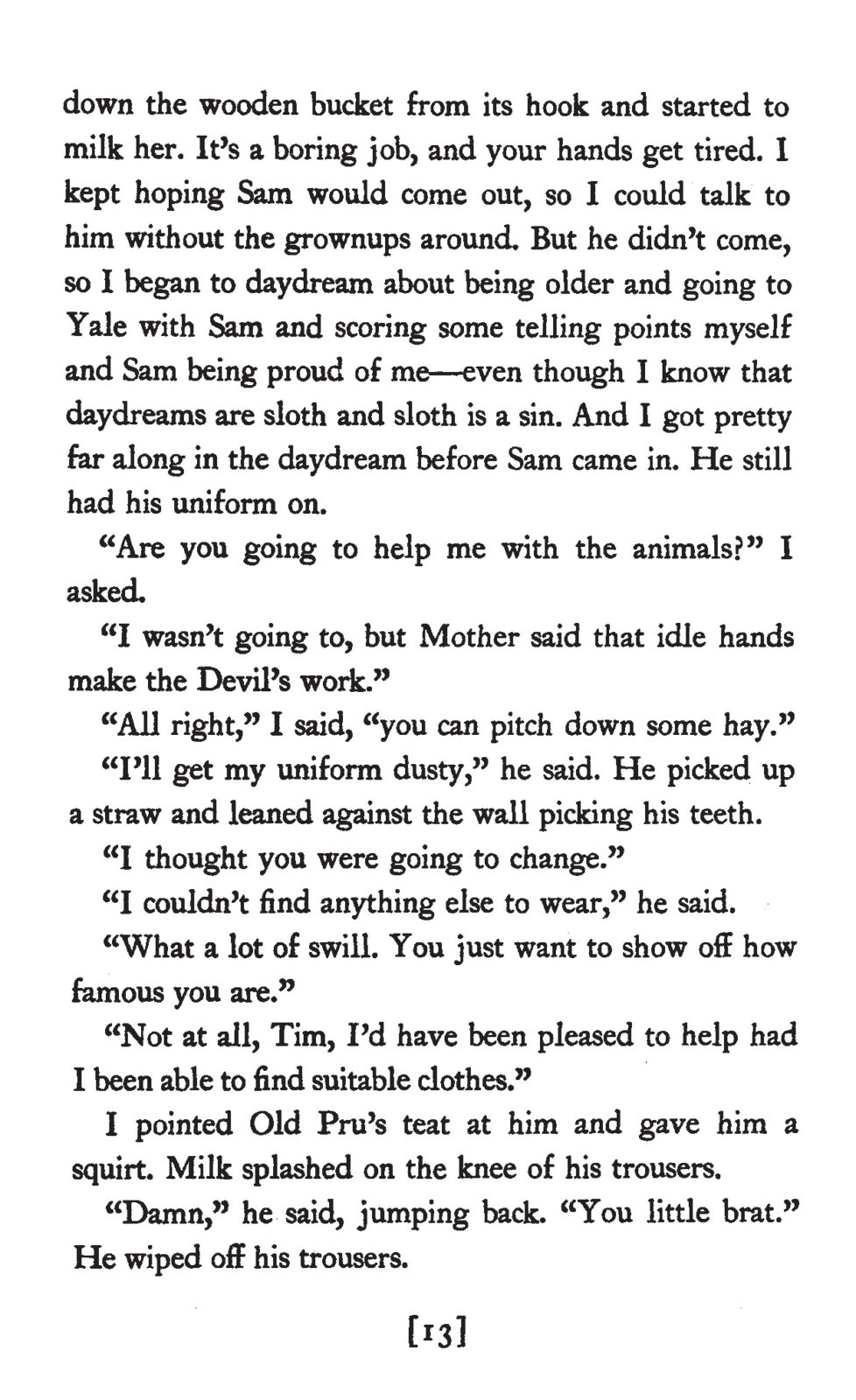 down the wooden bucket from its hook and started to milk her. It's a boring job, and your hands get tired. I kept hoping Sam would come out, so I could talk to him without the grownups around. But he didn't come, so I began to daydream about being older and going to Yale with Sam and scoring some telling points myself and Sam being proud of me—even though I know that daydreams are sloth and sloth is a sin. And I got pretty far along in the daydream before Sam came in. He still had his uniform on.

"Are you going to help me with the animals?" I asked.

"I wasn't going to, but Mother said that idle hands make the Devil's work."

"All right," I said, "you can pitch down some hay."

"I'll get my uniform dusty," he said. He picked up a straw and leaned against the wall picking his teeth.

"I thought you were going to change."

"I couldn't find anything else to wear," he said.

"What a lot of swill. You just want to show off how famous you are."

"Not at all, Tim, I'd have been pleased to help had I been able to find suitable clothes."

I pointed Old Pru's teat at him and gave him a squirt. Milk splashed on the knee of his trousers.

"Damn," he said, jumping back. "You little brat." He wiped off his trousers.

[13]